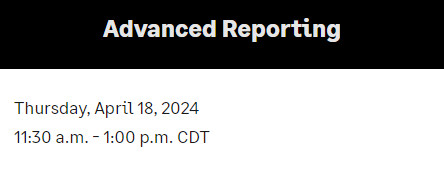 Advanced Reporting

Thursday, April 18, 2024

11:30 a.m. - 1:00 p.m. CDT